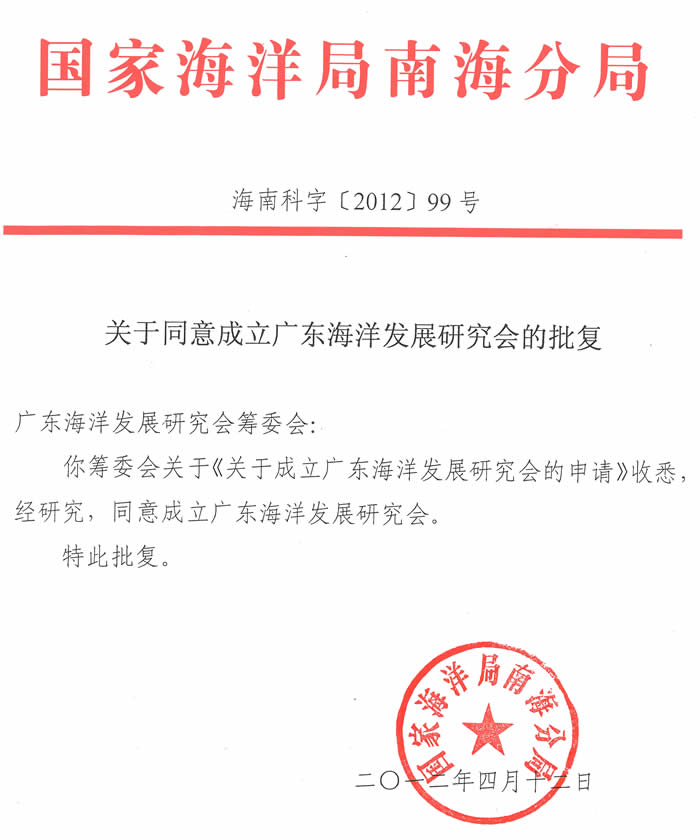 国家海洋局南海分局

海南科字〔2012〕99号

关于同意成立广东海洋发展研究会的批复

广东海洋发展研究会筹委会:

你筹委会关于《关于成立广东海洋发展研究会的申请》收悉，经研究，同意成立广东海洋发展研究会。

特此批复。

国家海洋局南海分局

二〇一二年四月十二日